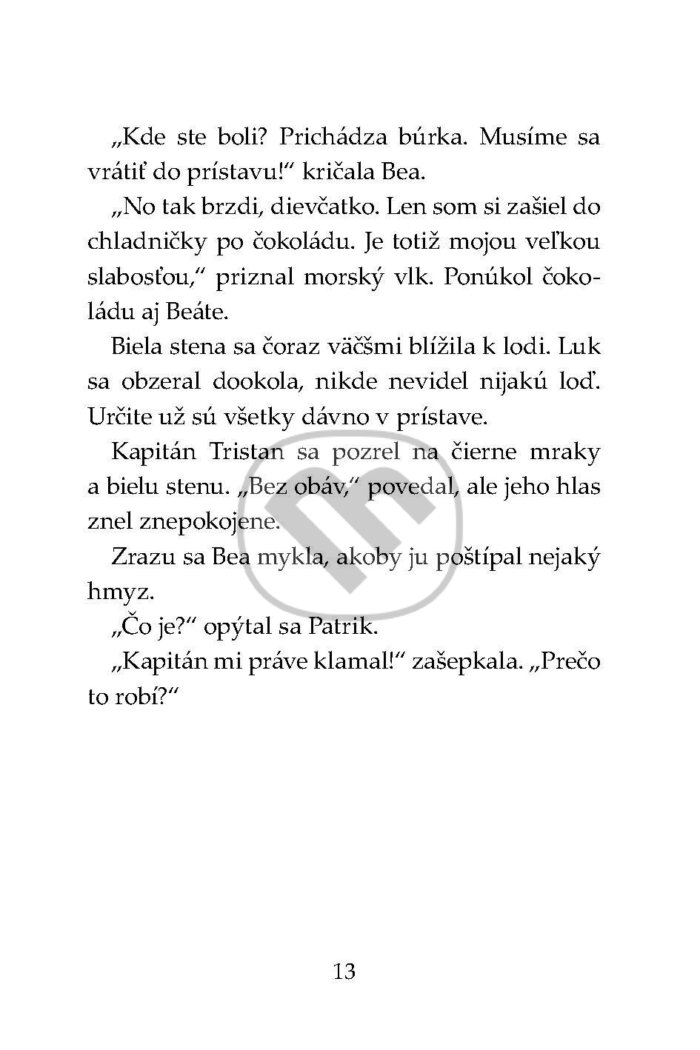 „Kde ste boli? Prichádza búrka. Musíme sa vrátiť do prístavu!“ kričala Bea.

„No tak brzdi, dievčatko. Len som si zašiel do chladničky po čokoládu. Je totiž mojou veľkou slabosťou,“ priznal morský vlk. Ponúkol čokoládu aj Beáte.

Biela stena sa čoraz väčšmi blížila k lodi. Luk sa obzeral dookola, nikde nevidel nijakú loď. Určite už sú všetky dávno v prístave.

Kapitán Tristan sa pozrel na čierne mraky a bielu stenu. „Bez obáv,“ povedal, ale jeho hlas znel znepokojene.

Zrazu sa Bea mykla, akoby ju poštípal nejaký hmyz.

„Čo je?“ opýtal sa Patrik.

„Kapitán mi práve klamal!“ zašepkala. „Prečo to robí?“

13